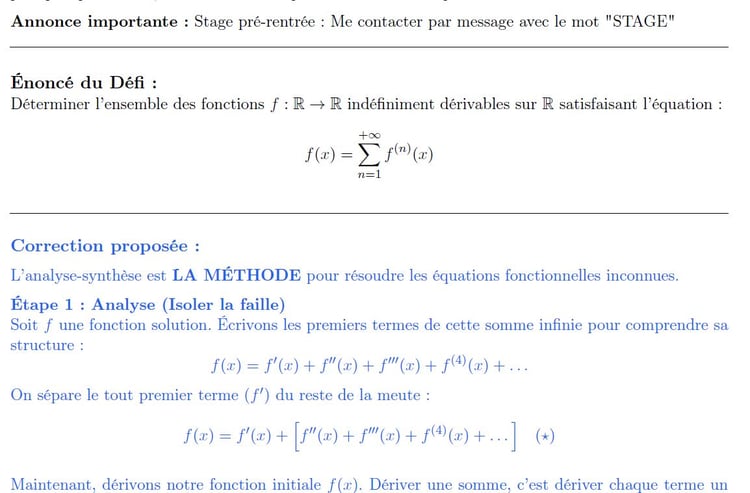 **Annonce importante :** Stage pré-rentrée : Me contacter par message avec le mot "STAGE"

**Énoncé du Défi :**
Déterminer l'ensemble des fonctions $f : \mathbb{R} \to \mathbb{R}$ indéfiniment dérivables sur $\mathbb{R}$ satisfaisant l'équation :

$$f(x) = \sum_{n=1}^{+\infty} f^{(n)}(x)$$

**Correction proposée :**
L'analyse-synthèse est **LA MÉTHODE** pour résoudre les équations fonctionnelles inconnues.

**Étape 1 : Analyse (Isoler la faille)**
Soit $f$ une fonction solution. Écrivons les premiers termes de cette somme infinie pour comprendre sa structure :

$$f(x) = f'(x) + f''(x) + f'''(x) + f^{(4)}(x) + \dots$$

On sépare le tout premier terme $(f')$ du reste de la meute :

$$f(x) = f'(x) + \left[f''(x) + f'''(x) + f^{(4)}(x) + \dots\right] \quad (\star)$$

Maintenant, dérivons notre fonction initiale $f(x)$. Dériver une somme, c'est dériver chaque terme un